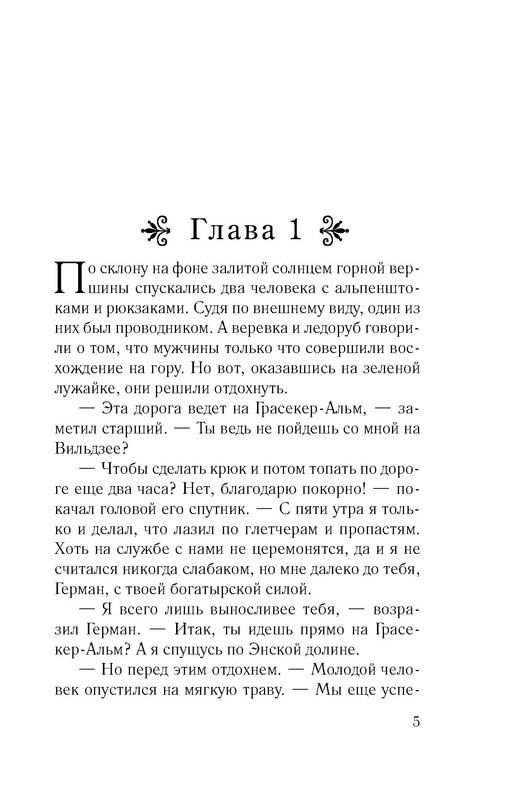 Глава 1

По склону на фоне залитой солнцем горной вершины спускались два человека с альпенштоками и рюкзаками. Судя по внешнему виду, один из них был проводником. А веревка и ледоруб говорили о том, что мужчины только что совершили восхождение на гору. Но вот, оказавшись на зеленой лужайке, они решили отдохнуть.

— Эта дорога ведет на Грасекер-Альм, — заметил старший. — Ты ведь не пойдешь со мной на Вильдзее?

— Чтобы сделать крюк и потом топать по дороге еще два часа? Нет, благодарю покорно! — покачал головой его спутник. — С пяти утра я только и делал, что лазил по глетчерам и пропастям. Хоть на службе с нами не церемонятся, да и я не считался никогда слабаком, но мне далеко до тебя, Герман, с твоей богатырской силой.

— Я всего лишь выносливее тебя, — возразил Герман. — Итак, ты идешь прямо на Грасекер-Альм? А я спущусь по Энской долине.

— Но перед этим отдохнем. — Молодой человек опустился на мягкую траву. — Мы еще успе-

5